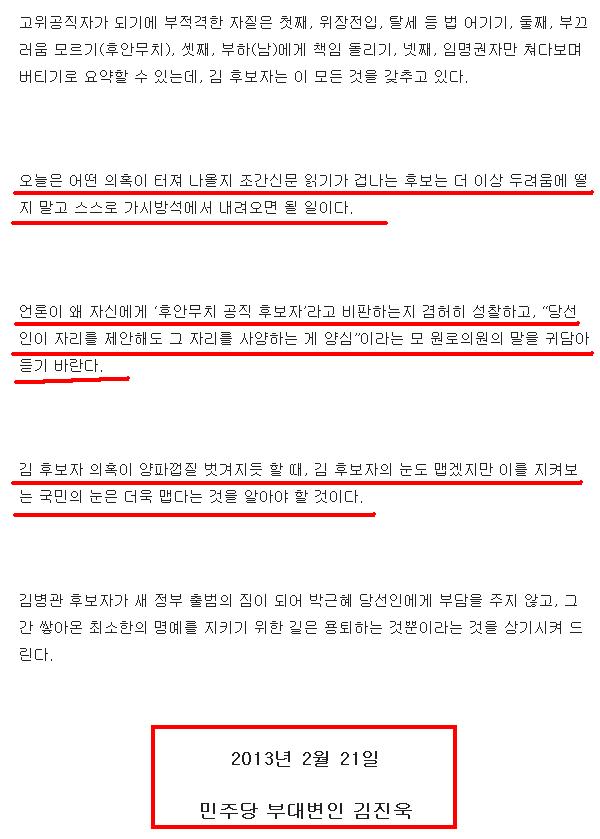 고위공직자가 되기에 부적격한 자질은 첫째, 위장전입, 탈세 등 법 어기기, 둘째, 부끄러움 모르기(후안무치), 셋째, 부하(남)에게 책임 돌리기, 넷째, 임명권자만 쳐다보며 버티기로 요약할 수 있는데, 김 후보자는 이 모든 것을 갖추고 있다.

오늘은 어떤 의혹이 터져 나올지 조간신문 읽기가 겁나는 후보는 더 이상 두려움에 떨지 말고 스스로 가시방석에서 내려오면 될 일이다.

언론이 왜 자신에게 '후안무치 공직 후보자'라고 비판하는지 겸허히 성찰하고, "당선인이 자리를 제안해도 그 자리를 사양하는 게 양심"이라는 모 원로의원의 말을 귀담아 듣기 바란다.

김 후보자 의혹이 양파껍질 벗겨지듯 할 때, 김 후보자의 눈도 맵겠지만 이를 지켜보는 국민의 눈은 더욱 맵다는 것을 알아야 할 것이다.

김병관 후보자가 새 정부 출범의 짐이 되어 박근혜 당선인에게 부담을 주지 않고, 그간 쌓아온 최소한의 명예를 지키기 위한 길은 용퇴하는 것뿐이라는 것을 상기시켜 드린다.

2013년 2월 21일

민주당 부대변인 김진욱